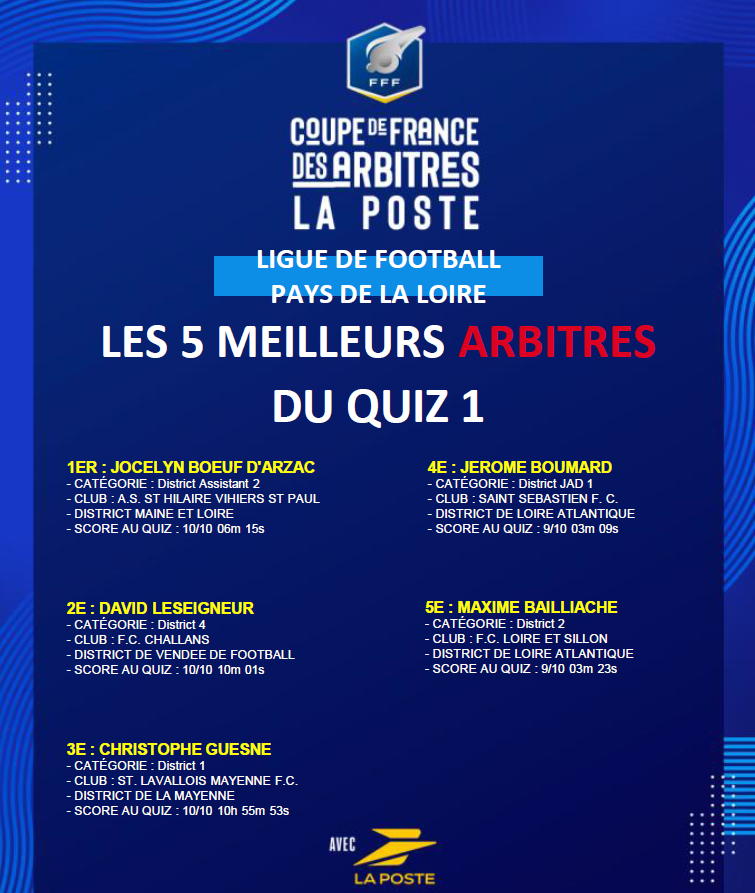 FFF

COUPE DE FRANCE DES ARBITRES LA POSTE

LIGUE DE FOOTBALL PAYS DE LA LOIRE

LES 5 MEILLEURS ARBITRES DU QUIZ 1

1ER : JOCELYN BOEUF D'ARZAC
- CATÉGORIE : District Assistant 2
- CLUB : A.S. ST HILAIRE VIHIERS ST PAUL
- DISTRICT MAINE ET LOIRE
- SCORE AU QUIZ : 10/10 06m 15s

2E : DAVID LESEIGNEUR
- CATÉGORIE : District 4
- CLUB : F.C. CHALLANS
- DISTRICT DE VENDEE DE FOOTBALL
- SCORE AU QUIZ : 10/10 10m 01s

3E : CHRISTOPHE GUESNE
- CATÉGORIE : District 1
- CLUB : ST. LAVALLOIS MAYENNE F.C.
- DISTRICT DE LA MAYENNE
- SCORE AU QUIZ : 10/10 10h 55m 53s

4E : JEROME BOUMARD
- CATÉGORIE : District JAD 1
- CLUB : SAINT SEBASTIEN F. C.
- DISTRICT DE LOIRE ATLANTIQUE
- SCORE AU QUIZ : 9/10 03m 09s

5E : MAXIME BAILLIACHE
- CATÉGORIE : District 2
- CLUB : F.C. LOIRE ET SILLON
- DISTRICT DE LOIRE ATLANTIQUE
- SCORE AU QUIZ : 9/10 03m 23s

AVEC LA POSTE